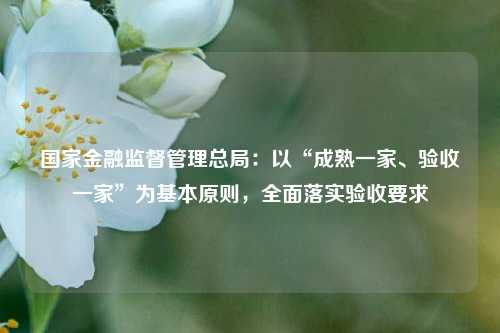 国家金融监督管理总局：以“成熟一家、验收一家”为基本原则，全面落实验收要求